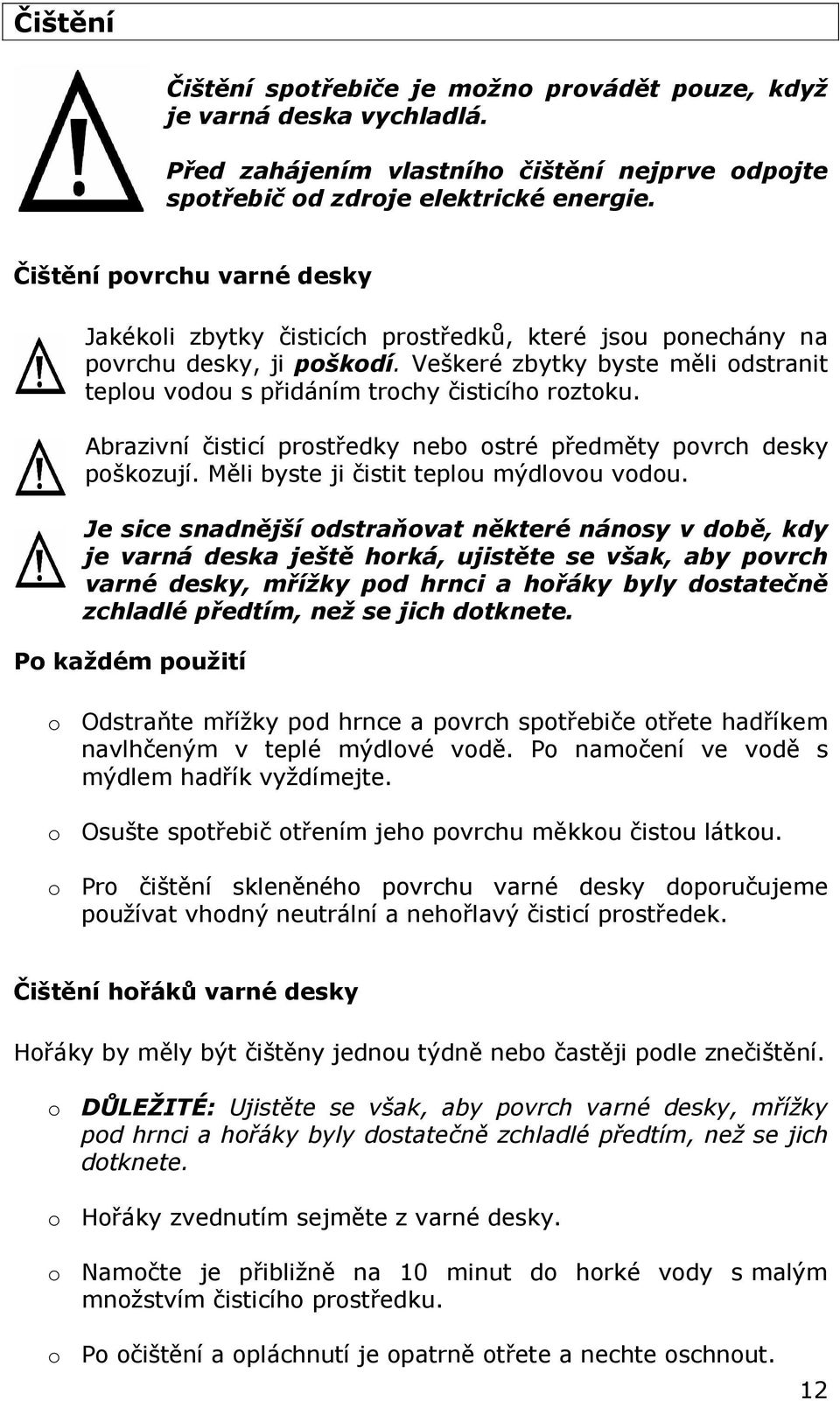 Čištění

Čištění spotřebiče je možno provádět pouze, když je varná deska vychladlá.

Před zahájením vlastního čištění nejprve odpojte spotřebič od zdroje elektrické energie.

Čištění povrchu varné desky

Jakékoli zbytky čisticích prostředků, které jsou ponechány na povrchu desky, ji poškodí. Veškeré zbytky byste měli odstranit teplou vodou s přidáním trochy čisticího roztoku.

Abrazivní čisticí prostředky nebo ostré předměty povrch desky poškozují. Měli byste ji čistit teplou mýdlovou vodou.

Je sice snadnější odstraňovat některé nánosy v době, kdy je varná deska ještě horká, ujistěte se však, aby povrch varné desky, mřížky pod hrnci a hořáky byly dostatečně zchladlé předtím, než se jich dotknete.

Po každém použití

o Odstraňte mřížky pod hrnce a povrch spotřebiče otřete hadříkem navlhčeným v teplé mýdlové vodě. Po namočení ve vodě s mýdlem hadřík vyždímejte.

o Osušte spotřebič otřením jeho povrchu měkkou čistou látkou.

o Pro čištění skleněného povrchu varné desky doporučujeme používat vhodný neutrální a nehořlavý čisticí prostředek.

Čištění hořáků varné desky

Hořáky by měly být čištěny jednou týdně nebo častěji podle znečištění.

o DŮLEŽITÉ: Ujistěte se však, aby povrch varné desky, mřížky pod hrnci a hořáky byly dostatečně zchladlé předtím, než se jich dotknete.

o Hořáky zvednutím sejměte z varné desky.

o Namočte je přibližně na 10 minut do horké vody s malým množstvím čisticího prostředku.

o Po očištění a opláchnutí je opatrně otřete a nechte oschnout.

12